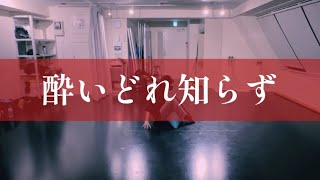 酔いどれ知らず